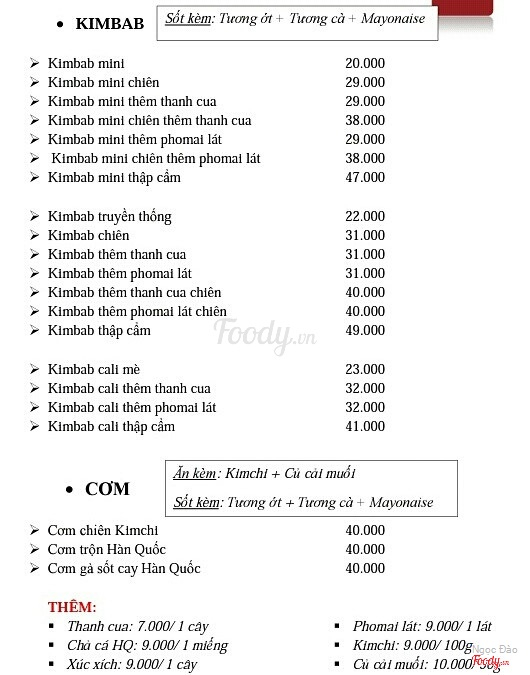 • KIMBAB

Sốt kèm: Tương ớt + Tương cà + Mayonaise

➢ Kimbab mini 20.000
➢ Kimbab mini chiên 29.000
➢ Kimbab mini thêm thanh cua 29.000
➢ Kimbab mini chiên thêm thanh cua 38.000
➢ Kimbab mini thêm phomai lát 29.000
➢ Kimbab mini chiên thêm phomai lát 38.000
➢ Kimbab mini thập cẩm 47.000

➢ Kimbab truyền thống 22.000
➢ Kimbab chiên 31.000
➢ Kimbab thêm thanh cua 31.000
➢ Kimbab thêm phomai lát 31.000
➢ Kimbab thêm thanh cua chiên 40.000
➢ Kimbab thêm phomai lát chiên 40.000
➢ Kimbab thập cẩm 49.000

Foody.vn

➢ Kimbab cali mè 23.000
➢ Kimbab cali thêm thanh cua 32.000
➢ Kimbab cali thêm phomai lát 32.000
➢ Kimbab cali thập cẩm 41.000

• CƠM

Ăn kèm: Kimchi + Củ cải muối

Sốt kèm: Tương ớt + Tương cà + Mayonaise

➢ Cơm chiên Kimchi 40.000
➢ Cơm trộn Hàn Quốc 40.000
➢ Cơm gà sốt cay Hàn Quốc 40.000

THÊM:
▪ Thanh cua: 7.000/ 1 cây
▪ Chả cá HQ: 9.000/ 1 miếng
▪ Xúc xích: 9.000/ 1 cây

▪ Phomai lát: 9.000/ 1 lát
▪ Kimchi: 9.000/ 100g
▪ Củ cải muối: 10.000/ 50g

Ngoc Đào
Foody.vn